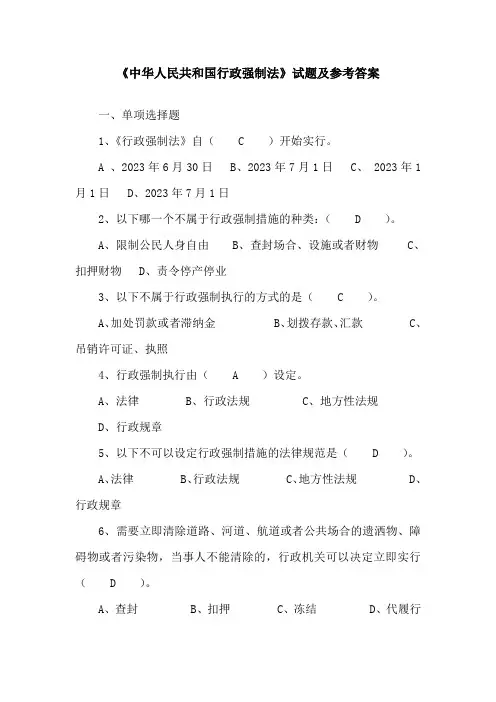 《中华人民共和国行政强制法》试题及参考答案

一、单项选择题

1、《行政强制法》自（　C　）开始实行。

A 、2023 年 6 月 30 日　B、2023 年 7 月 1 日　C、 2023 年 1 月 1 日　D、2023 年 7 月 1 日

2、以下哪一个不属于行政强制措施的种类：（　D　）。

A、限制公民人身自由　B、查封场合、设施或者财物　C、扣押财物　D、责令停产停业

3、以下不属于行政强制执行的方式的是（　C　）。

A、加处罚款或者滞纳金　B、划拨存款、汇款　C、吊销许可证、执照

4、行政强制执行由（　A　）设定。

A、法律　B、行政法规　C、地方性法规　D、行政规章

5、以下不可以设定行政强制措施的法律规范是（　D　）。

A、法律　B、行政法规　C、地方性法规　D、行政规章

6、需要立即清除道路、河道、航道或者公共场合的遗洒物、障碍物或者污染物，当事人不能清除的，行政机关可以决定立即实行（　D　）。

A、查封　B、扣押　C、冻结　D、代履行